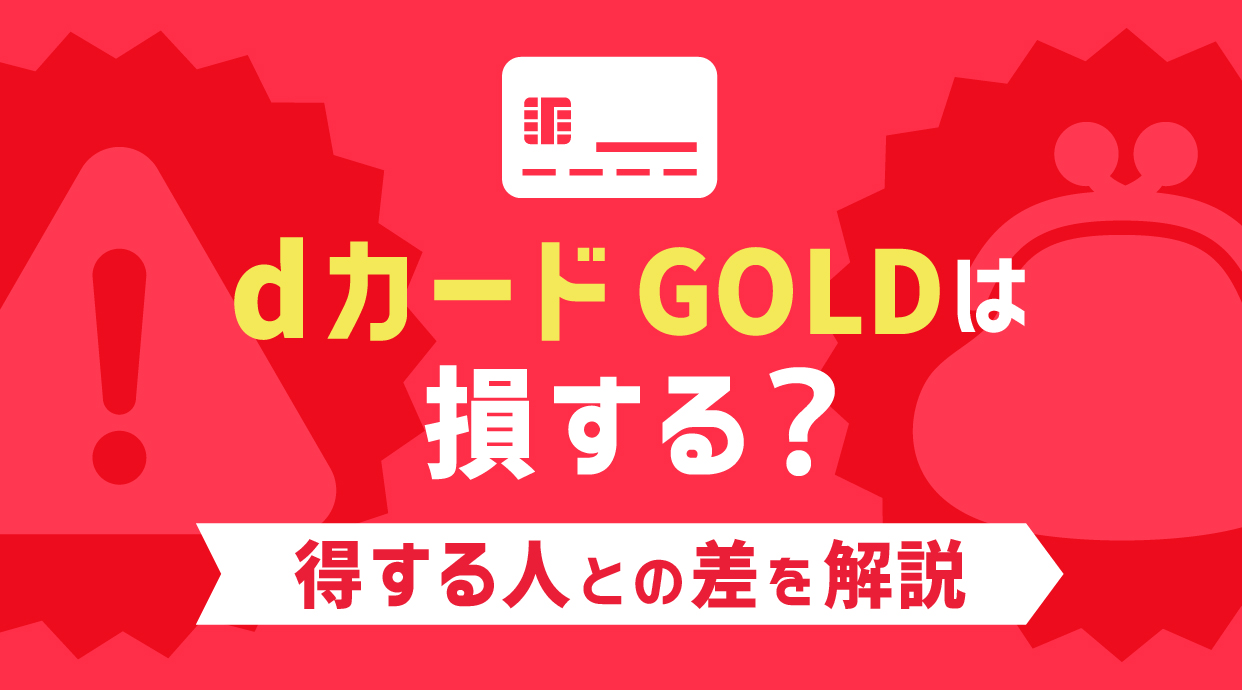 dカード GOLDは
損する？

得する人との差を解説